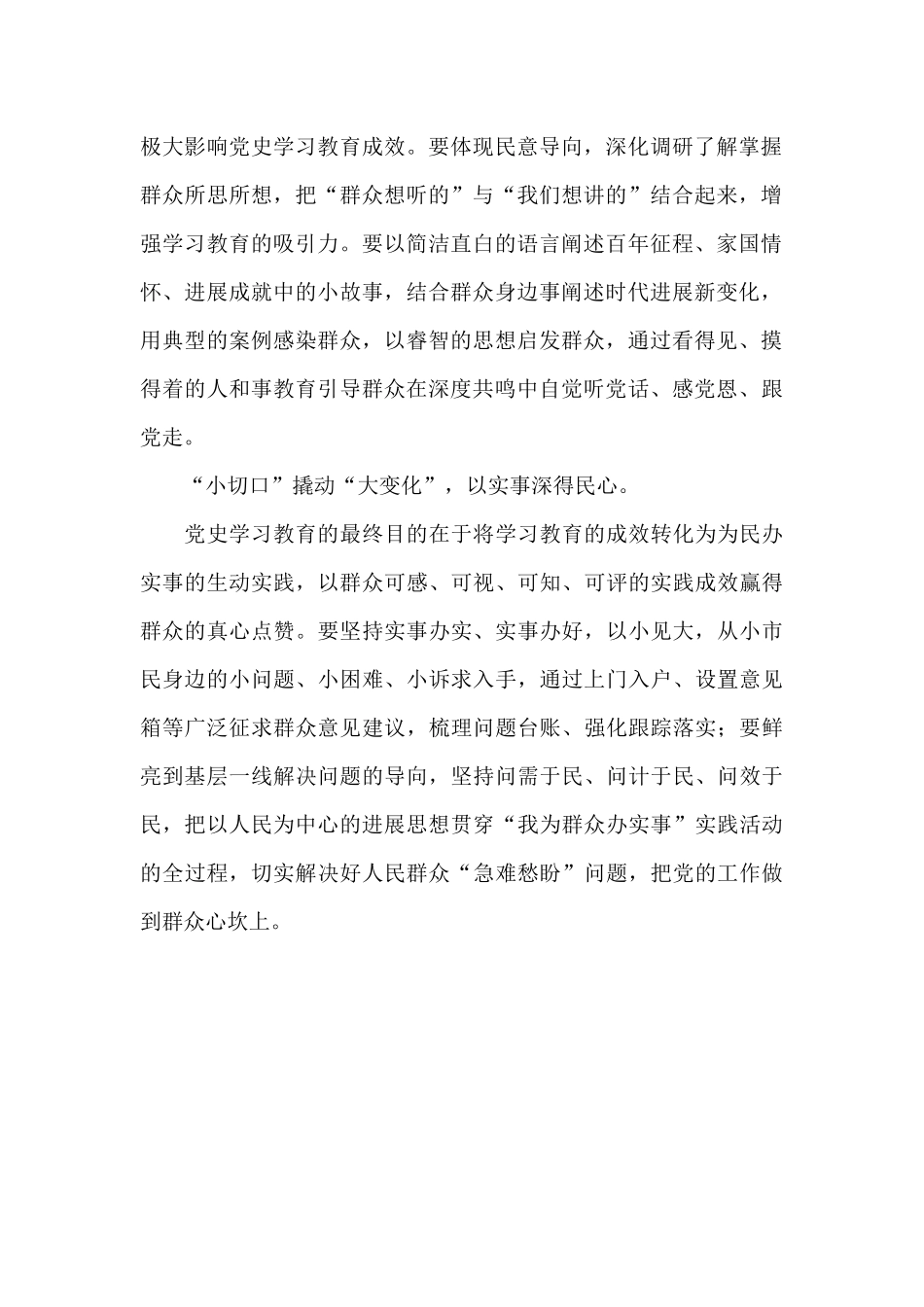 极大影响党史学习教育成效。要体现民意导向，深化调研了解掌握群众所思所想，把“群众想听的”与“我们想讲的”结合起来，增强学习教育的吸引力。要以简洁直白的语言阐述百年征程、家国情怀、进展成就中的小故事，结合群众身边事阐述时代进展新变化，用典型的案例感染群众，以睿智的思想启发群众，通过看得见、摸得着的人和事教育引导群众在深度共鸣中自觉听党话、感党恩、跟党走。

“小切口”撬动“大变化”，以实事深得民心。

党史学习教育的最终目的在于将学习教育的成效转化为为民办实事的生动实践，以群众可感、可视、可知、可评的实践成效赢得群众的真心点赞。要坚持实事办实、实事办好，以小见大，从小市民身边的小问题、小困难、小诉求入手，通过上门入户、设置意见箱等广泛征求群众意见建议，梳理问题台账、强化跟踪落实；要鲜亮到基层一线解决问题的导向，坚持问需于民、问计于民、问效于民，把以人民为中心的进展思想贯穿“我为群众办实事”实践活动的全过程，切实解决好人民群众“急难愁盼”问题，把党的工作做到群众心坎上。